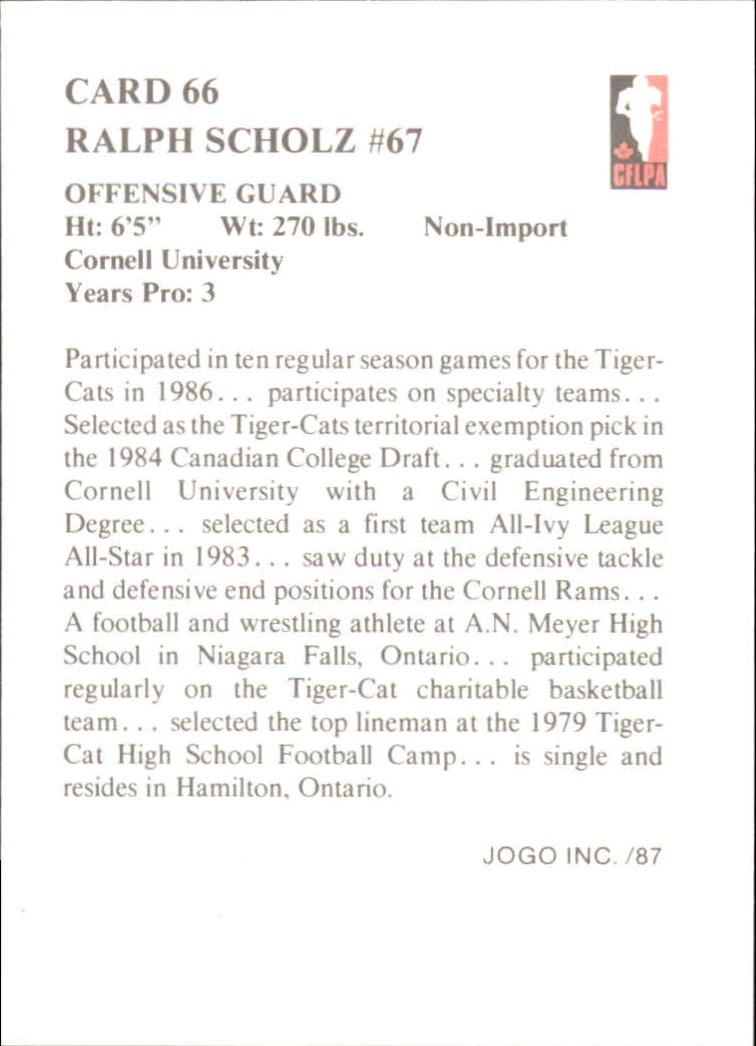 CARD 66
RALPH SCHOLZ #67

CFLPA

OFFENSIVE GUARD
Ht: 6'5" Wt: 270 lbs. Non-Import
Cornell University
Years Pro: 3

Participated in ten regular season games for the Tiger-Cats in 1986... participates on specialty teams... Selected as the Tiger-Cats territorial exemption pick in the 1984 Canadian College Draft... graduated from Cornell University with a Civil Engineering Degree... selected as a first team All-Ivy League All-Star in 1983... saw duty at the defensive tackle and defensive end positions for the Cornell Rams... A football and wrestling athlete at A.N. Meyer High School in Niagara Falls, Ontario... participated regularly on the Tiger-Cat charitable basketball team... selected the top lineman at the 1979 Tiger-Cat High School Football Camp... is single and resides in Hamilton, Ontario.

JOGO INC. /87